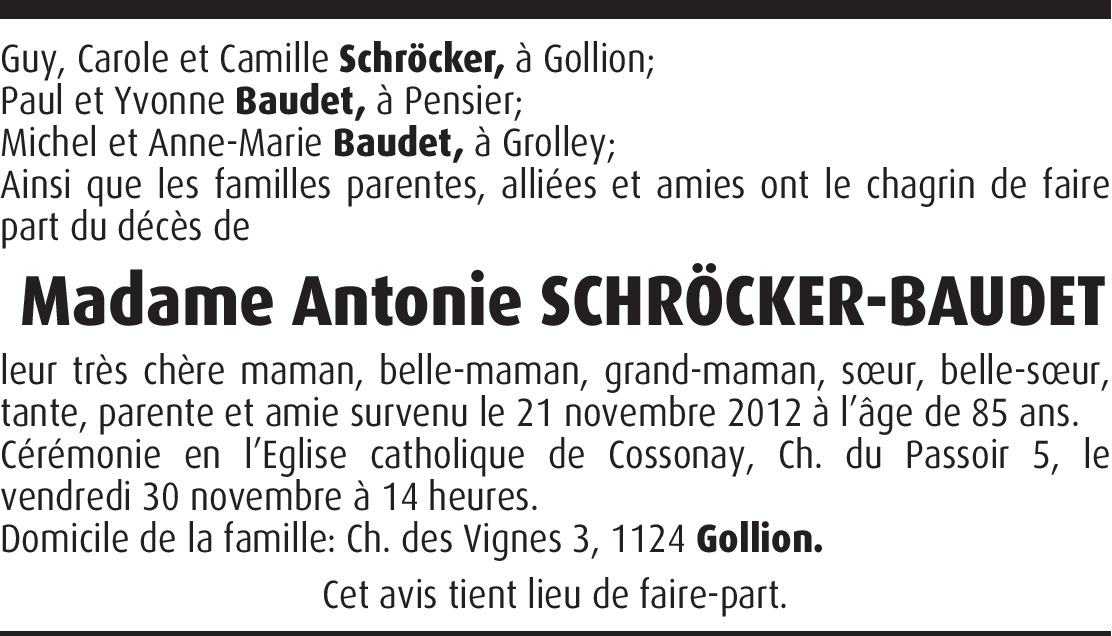 Guy, Carole et Camille Schröcker, à Gollion;
Paul et Yvonne Baudet, à Pensier;
Michel et Anne-Marie Baudet, à Grolley;
Ainsi que les familles parentes, alliées et amies ont le chagrin de faire part du décès de

Madame Antonie SCHRÖCKER-BAUDET

leur très chère maman, belle-maman, grand-maman, sœur, belle-sœur, tante, parente et amie survenu le 21 novembre 2012 à l'âge de 85 ans.
Cérémonie en l'Eglise catholique de Cossonay, Ch. du Passoir 5, le vendredi 30 novembre à 14 heures.
Domicile de la famille: Ch. des Vignes 3, 1124 Gollion.

Cet avis tient lieu de faire-part.